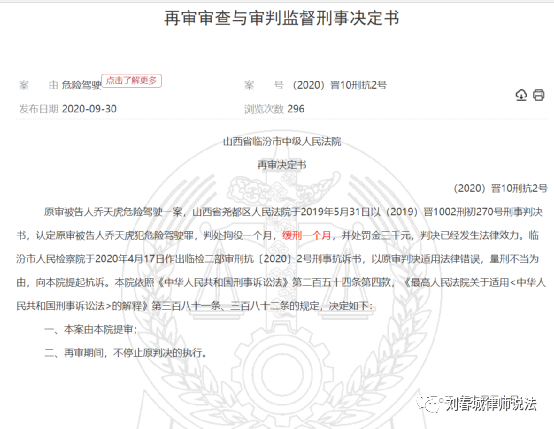 再审审查与审判监督刑事决定书

案　　由 危险驾驶 点击了解更多

案　　号 （2020）晋10刑抗2号

发布日期 2020-09-30

浏览次数 296

山西省临汾市中级人民法院

再审决定书

（2020）晋10刑抗2号

原审被告人乔天虎危险驾驶一案，山西省尧都区人民法院于2019年5月31日以（2019）晋1002刑初270号刑事判决书，认定原审被告人乔天虎犯危险驾驶罪，判处拘役一个月，缓刑一个月，并处罚金二千元，判决已经发生法律效力。临汾市人民检察院于2020年4月17日作出临检二部审刑抗〔2020〕2号刑事抗诉书，以原审判决适用法律错误，量刑不当为由，向本院提起抗诉。本院依照《中华人民共和国刑事诉讼法》第二百五十四条第四款，《最高人民法院关于适用<中华人民共和国刑事诉讼法>的解释》第三百八十一条、三百八十二条的规定，决定如下：

一、本案由本院提审；

二、再审期间，不停止原判决的执行。

刘春城律师说法